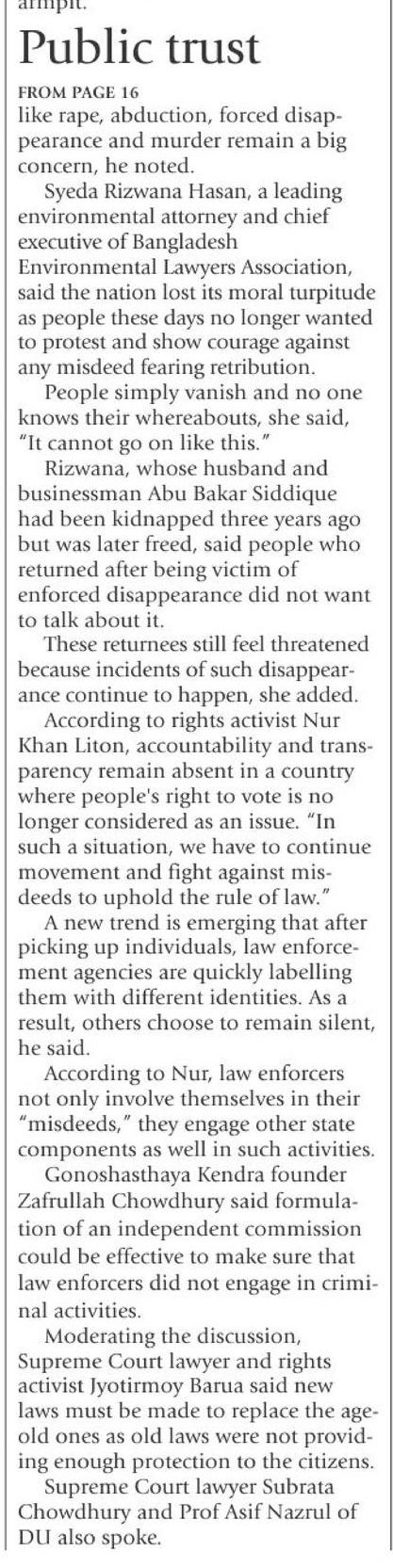 armpit.

Public trust

FROM PAGE 16

like rape, abduction, forced disappearance and murder remain a big concern, he noted.

Syeda Rizwana Hasan, a leading environmental attorney and chief executive of Bangladesh Environmental Lawyers Association, said the nation lost its moral turpitude as people these days no longer wanted to protest and show courage against any misdeed fearing retribution.

People simply vanish and no one knows their whereabouts, she said, "It cannot go on like this."

Rizwana, whose husband and businessman Abu Bakar Siddique had been kidnapped three years ago but was later freed, said people who returned after being victim of enforced disappearance did not want to talk about it.

These returnees still feel threatened because incidents of such disappearance continue to happen, she added.

According to rights activist Nur Khan Liton, accountability and transparency remain absent in a country where people's right to vote is no longer considered as an issue. "In such a situation, we have to continue movement and fight against misdeeds to uphold the rule of law."

A new trend is emerging that after picking up individuals, law enforcement agencies are quickly labelling them with different identities. As a result, others choose to remain silent, he said.

According to Nur, law enforcers not only involve themselves in their "misdeeds," they engage other state components as well in such activities.

Gonoshasthaya Kendra founder Zafrullah Chowdhury said formulation of an independent commission could be effective to make sure that law enforcers did not engage in criminal activities.

Moderating the discussion, Supreme Court lawyer and rights activist Jyotirmoy Barua said new laws must be made to replace the age-old ones as old laws were not providing enough protection to the citizens.

Supreme Court lawyer Subrata Chowdhury and Prof Asif Nazrul of DU also spoke.